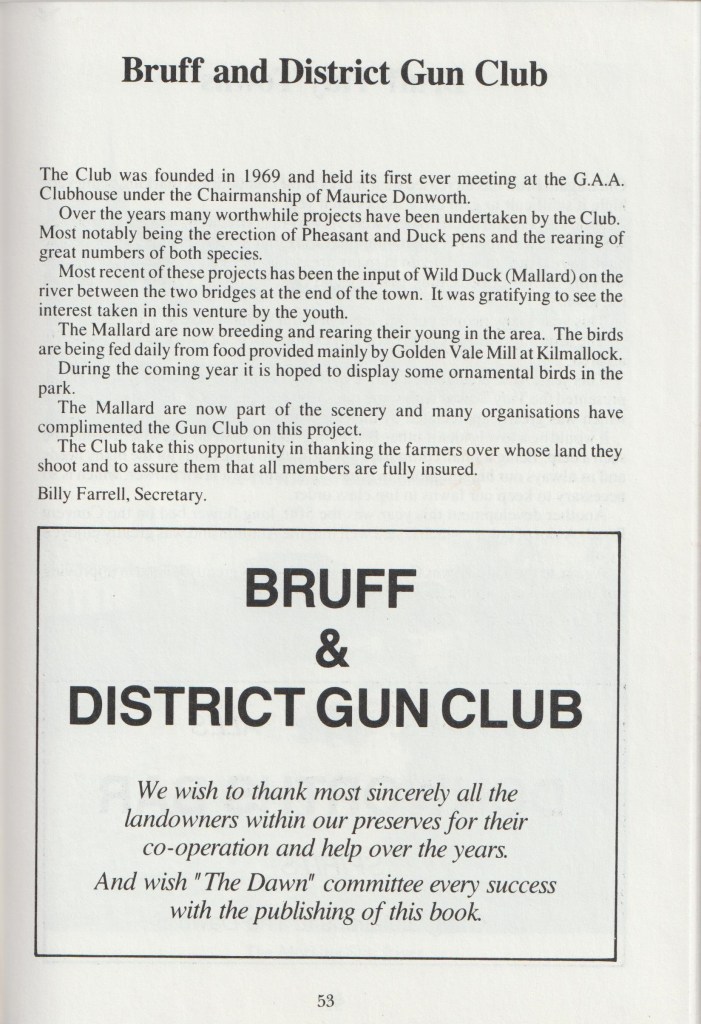 Bruff and District Gun Club

The Club was founded in 1969 and held its first ever meeting at the G.A.A. Clubhouse under the Chairmanship of Maurice Donworth.

Over the years many worthwhile projects have been undertaken by the Club. Most notably being the erection of Pheasant and Duck pens and the rearing of great numbers of both species.

Most recent of these projects has been the input of Wild Duck (Mallard) on the river between the two bridges at the end of the town. It was gratifying to see the interest taken in this venture by the youth.

The Mallard are now breeding and rearing their young in the area. The birds are being fed daily from food provided mainly by Golden Vale Mill at Kilmallock.

During the coming year it is hoped to display some ornamental birds in the park.

The Mallard are now part of the scenery and many organisations have complimented the Gun Club on this project.

The Club take this opportunity in thanking the farmers over whose land they shoot and to assure them that all members are fully insured.

Billy Farrell, Secretary.

BRUFF
&
DISTRICT GUN CLUB

We wish to thank most sincerely all the landowners within our preserves for their co-operation and help over the years.
And wish "The Dawn" committee every success with the publishing of this book.

53